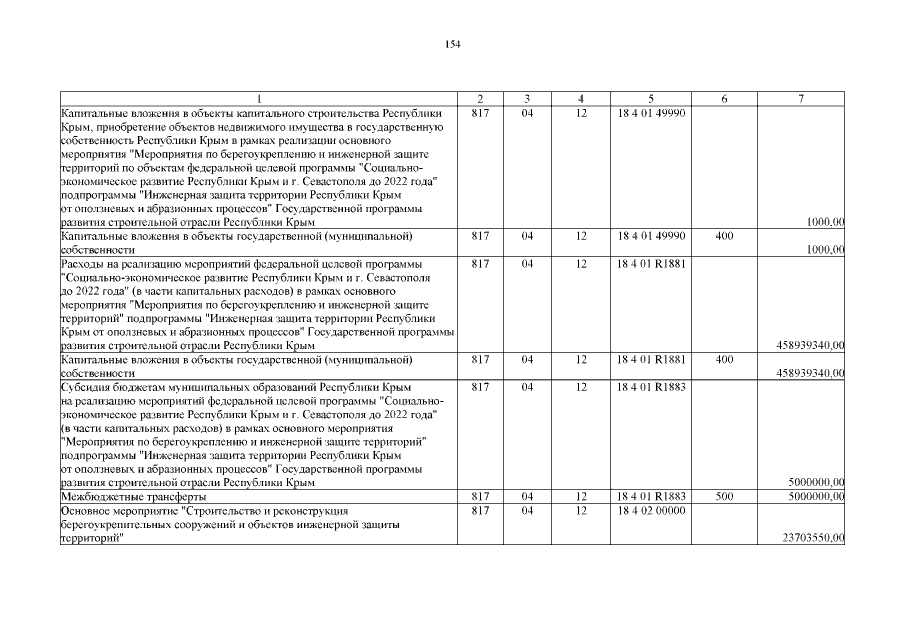 154

| 1 | 2 | 3 | 4 | 5 | 6 | 7 |
|---|---|---|---|---|---|---|
| Капитальные вложения в объекты капитального строительства Республики Крым, приобретение объектов недвижимого имущества в государственную собственность Республики Крым в рамках реализации основного мероприятия "Мероприятия по берегоукреплению и инженерной защите территорий по объектам федеральной целевой программы "Социально-экономическое развитие Республики Крым и г. Севастополя до 2022 года" подпрограммы "Инженерная защита территории Республики Крым от оползневых и абразионных процессов" Государственной программы развития строительной отрасли Республики Крым | 817 | 04 | 12 | 18 4 01 49990 | | 1000,00 |
| Капитальные вложения в объекты государственной (муниципальной) собственности | 817 | 04 | 12 | 18 4 01 49990 | 400 | 1000,00 |
| Расходы на реализацию мероприятий федеральной целевой программы "Социально-экономическое развитие Республики Крым и г. Севастополя до 2022 года" (в части капитальных расходов) в рамках основного мероприятия "Мероприятия по берегоукреплению и инженерной защите территорий" подпрограммы "Инженерная защита территории Республики Крым от оползневых и абразионных процессов" Государственной программы развития строительной отрасли Республики Крым | 817 | 04 | 12 | 18 4 01 R1881 | | 458939340,00 |
| Капитальные вложения в объекты государственной (муниципальной) собственности | 817 | 04 | 12 | 18 4 01 R1881 | 400 | 458939340,00 |
| Субсидия бюджетам муниципальных образований Республики Крым на реализацию мероприятий федеральной целевой программы "Социально-экономическое развитие Республики Крым и г. Севастополя до 2022 года" (в части капитальных расходов) в рамках основного мероприятия "Мероприятия по берегоукреплению и инженерной защите территорий" подпрограммы "Инженерная защита территории Республики Крым от оползневых и абразионных процессов" Государственной программы развития строительной отрасли Республики Крым | 817 | 04 | 12 | 18 4 01 R1883 | | 5000000,00 |
| Межбюджетные трансферты | 817 | 04 | 12 | 18 4 01 R1883 | 500 | 5000000,00 |
| Основное мероприятие "Строительство и реконструкция берегоукрепительных сооружений и объектов инженерной защиты территорий" | 817 | 04 | 12 | 18 4 02 00000 | | 23703550,00 |